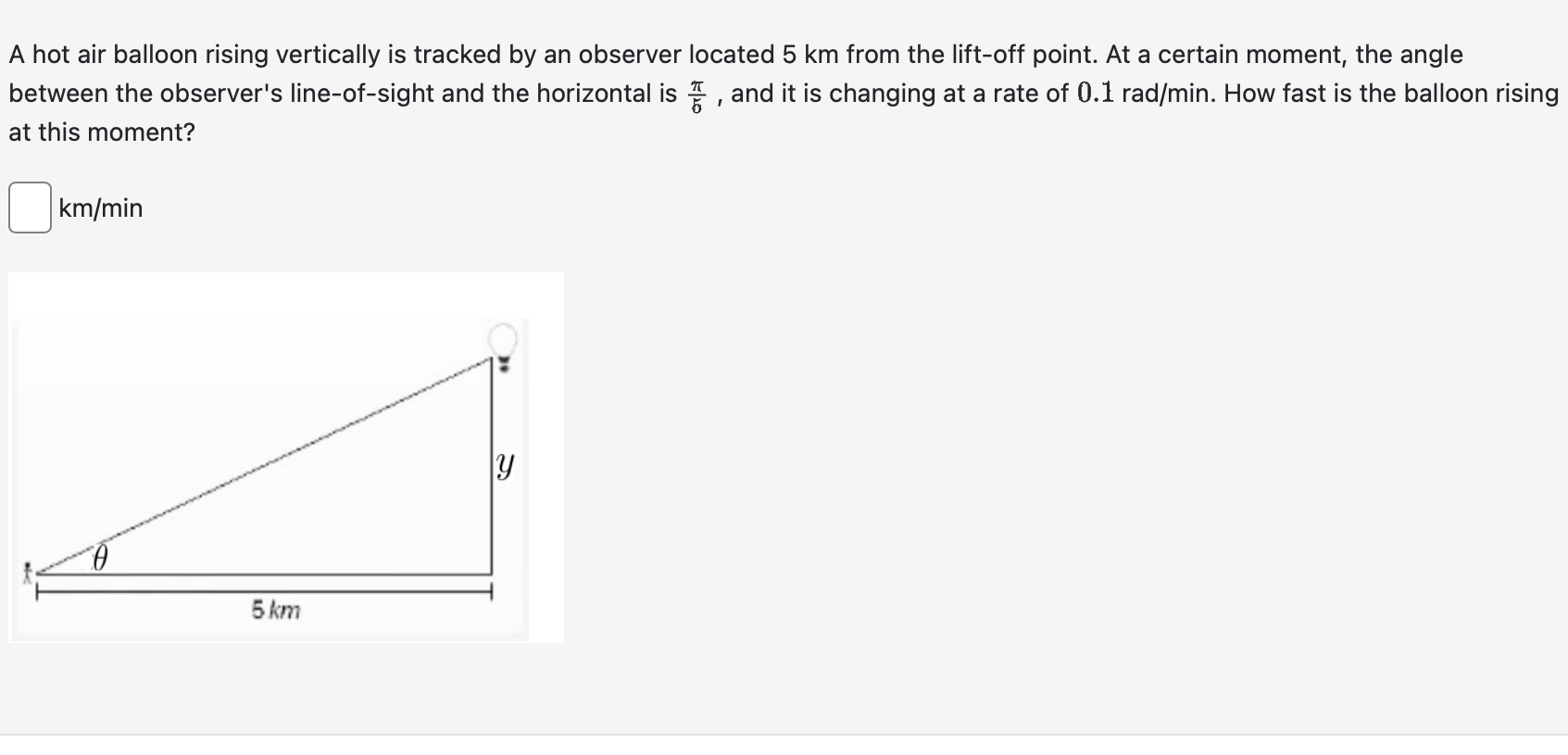 A hot air balloon rising vertically is tracked by an observer located 5 km from the lift-off point. At a certain moment, the angle between the observer's line-of-sight and the horizontal is $\frac{\pi}{5}$ , and it is changing at a rate of $0.1$ rad/min. How fast is the balloon rising at this moment?

km/min

$y$

$\theta$

5 km